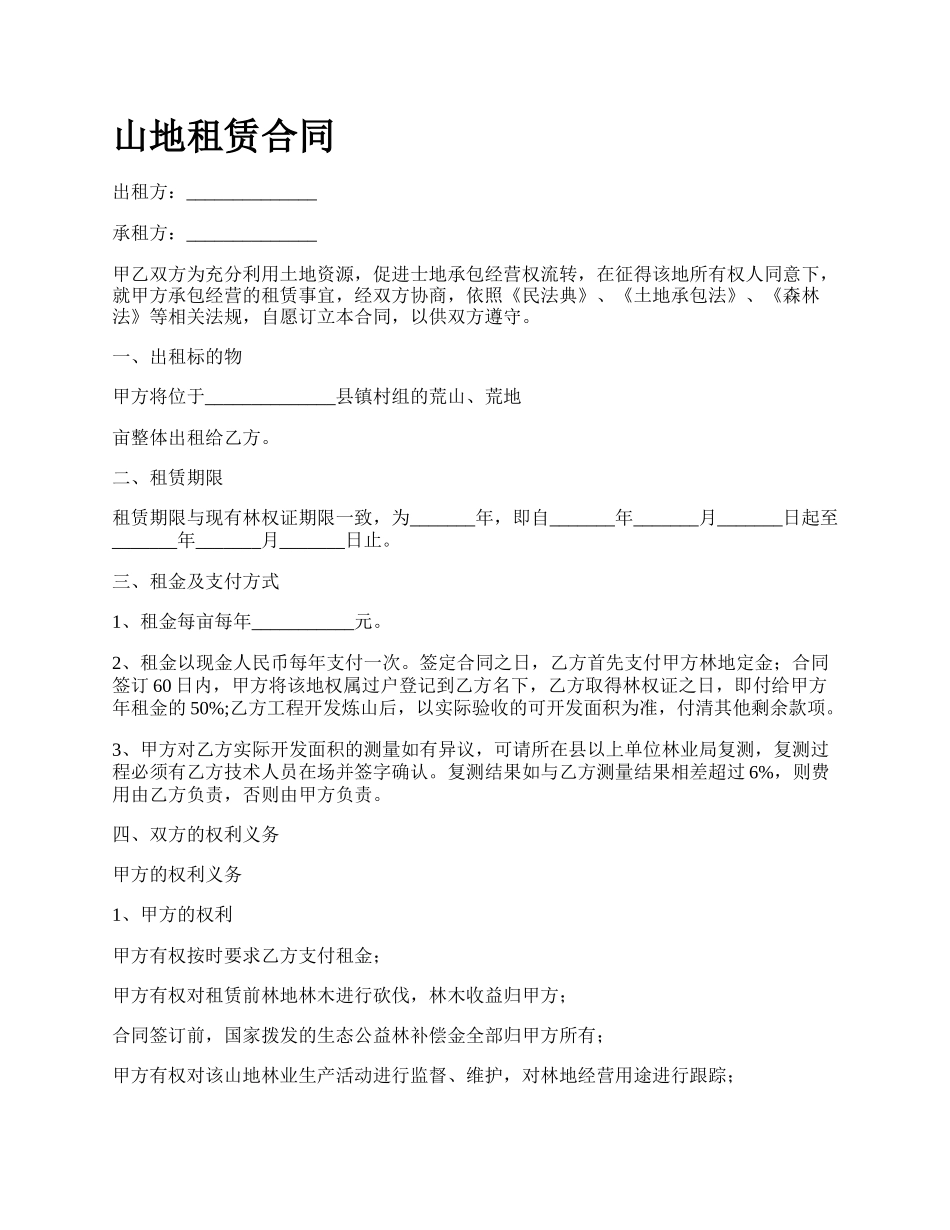 山地租赁合同

出租方：______________

承租方：______________

甲乙双方为充分利用土地资源，促进土地承包经营权流转，在征得该地所有权人同意下，就甲方承包经营的租赁事宜，经双方协商，依照《民法典》、《土地承包法》、《森林法》等相关法规，自愿订立本合同，以供双方遵守。

一、出租标的物

甲方将位于______________县镇村组的荒山、荒地

亩整体出租给乙方。

二、租赁期限

租赁期限与现有林权证期限一致，为_______年，即自_______年_______月_______日起至_______年_______月_______日止。

三、租金及支付方式

1、租金每亩每年___________元。

2、租金以现金人民币每年支付一次。签定合同之日，乙方首先支付甲方林地定金；合同签订 60 日内，甲方将该地权属过户登记到乙方名下，乙方取得林权证之日，即付给甲方年租金的 50%;乙方工程开发炼山后，以实际验收的可开发面积为准，付清其他剩余款项。

3、甲方对乙方实际开发面积的测量如有异议，可请所在县以上单位林业局复测，复测过程必须有乙方技术人员在场并签字确认。复测结果如与乙方测量结果相差超过 6%，则费用由乙方负责，否则由甲方负责。

四、双方的权利义务

甲方的权利义务

1、甲方的权利

甲方有权按时要求乙方支付租金；

甲方有权对租赁前林地林木进行砍伐，林木收益归甲方；

合同签订前，国家拨发的生态公益林补偿金全部归甲方所有；

甲方有权对该山地林业生产活动进行监督、维护，对林地经营用途进行跟踪；